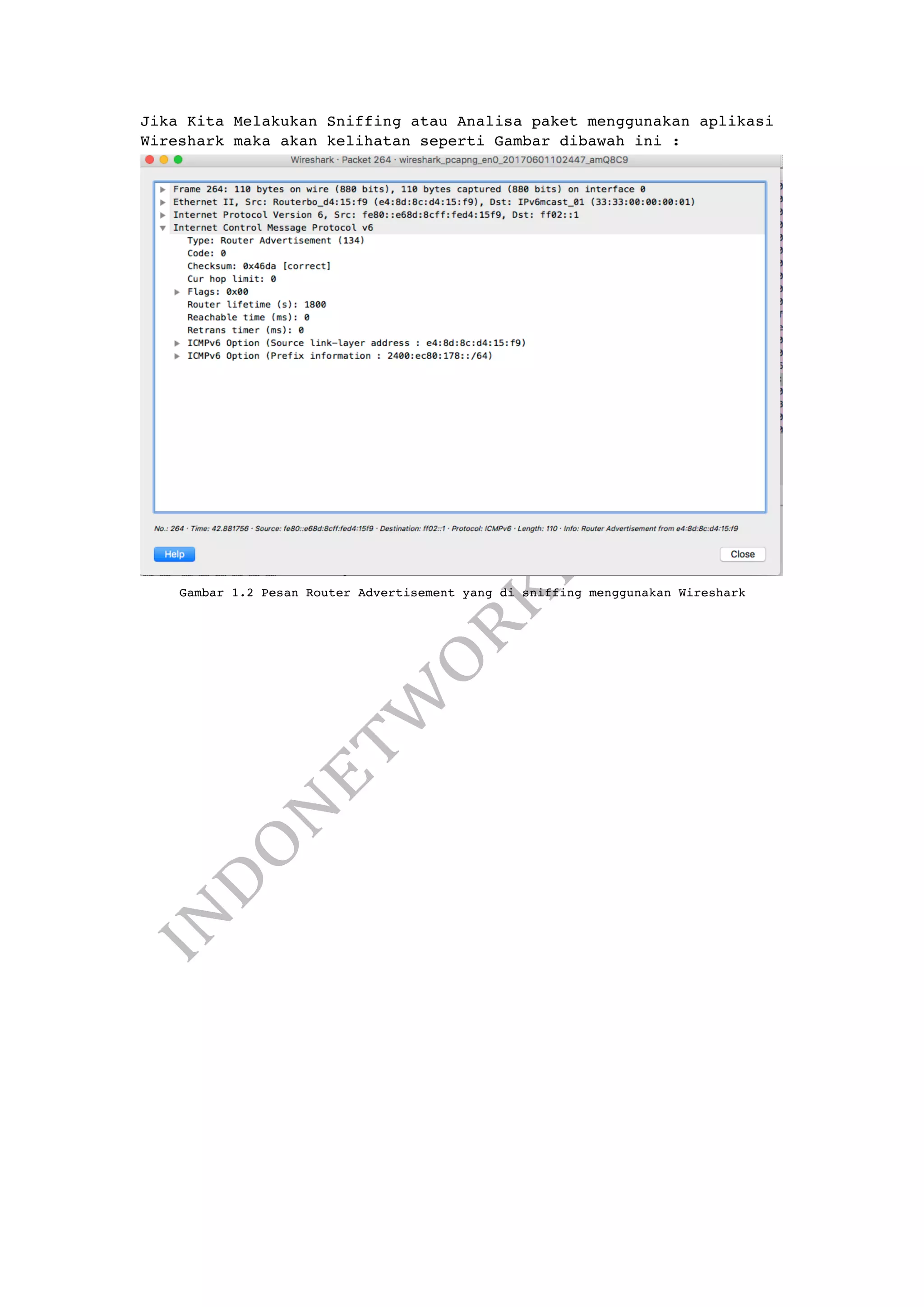 Jika Kita Melakukan Sniffing atau Analisa paket menggunakan aplikasi Wireshark maka akan kelihatan seperti Gambar dibawah ini :

Wireshark · Packet 264 · wireshark_pcapng_en0_20170601102447_amQ8C9

Frame 264: 110 bytes on wire (880 bits), 110 bytes captured (880 bits) on interface 0
Ethernet II, Src: Routerbo_d4:15:f9 (e4:8d:8c:d4:15:f9), Dst: IPv6mcast_01 (33:33:00:00:00:01)
Internet Protocol Version 6, Src: fe80::e68d:8cff:fed4:15f9, Dst: ff02::1
Internet Control Message Protocol v6
Type: Router Advertisement (134)
Code: 0
Checksum: 0x46da [correct]
Cur hop limit: 0
Flags: 0x00
Router lifetime (s): 1800
Reachable time (ms): 0
Retrans timer (ms): 0
ICMPv6 Option (Source link-layer address : e4:8d:8c:d4:15:f9)
ICMPv6 Option (Prefix information : 2400:ec80:178::/64)

No.: 264 · Time: 42.881756 · Source: fe80::e68d:8cff:fed4:15f9 · Destination: ff02::1 · Protocol: ICMPv6 · Length: 110 · Info: Router Advertisement from e4:8d:8c:d4:15:f9

Help

Close

Gambar 1.2 Pesan Router Advertisement yang di sniffing menggunakan Wireshark

INDONETWORK